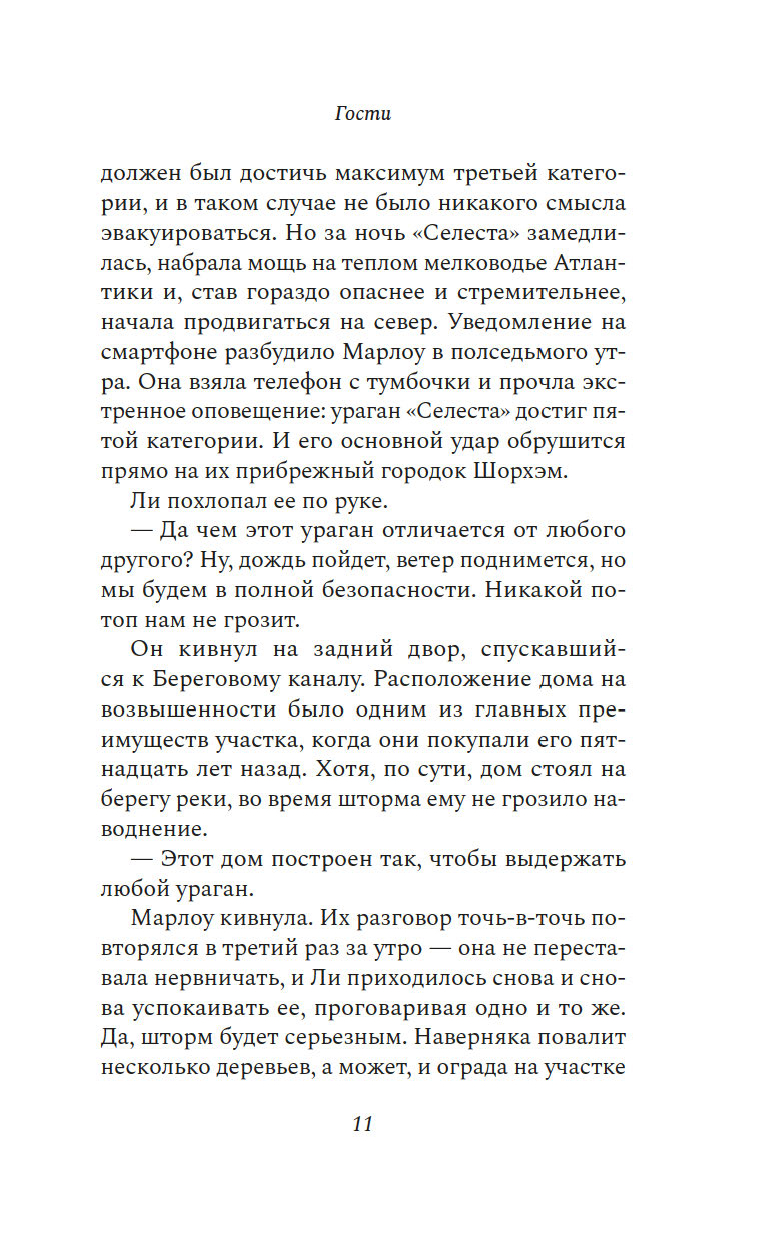 Гости

должен был достичь максимум третьей категории, и в таком случае не было никакого смысла эвакуироваться. Но за ночь «Селеста» замедлилась, набрала мощь на теплом мелководье Атлантики и, став гораздо опаснее и стремительнее, начала продвигаться на север. Уведомление на смартфоне разбудило Марлоу в полседьмого утра. Она взяла телефон с тумбочки и прочла экстренное оповещение: ураган «Селеста» достиг пятой категории. И его основной удар обрушится прямо на их прибрежный городок Шорхэм.

Ли похлопал ее по руке.

— Да чем этот ураган отличается от любого другого? Ну, дождь пойдет, ветер поднимется, но мы будем в полной безопасности. Никакой потоп нам не грозит.

Он кивнул на задний двор, спускавшийся к Береговому каналу. Расположение дома на возвышенности было одним из главных преимуществ участка, когда они покупали его пятнадцать лет назад. Хотя, по сути, дом стоял на берегу реки, во время шторма ему не грозило наводнение.

— Этот дом построен так, чтобы выдержать любой ураган.

Марлоу кивнула. Их разговор точь-в-точь повторялся в третий раз за утро — она не переставала нервничать, и Ли приходилось снова и снова успокаивать ее, проговаривая одно и то же. Да, шторм будет серьезным. Наверняка повалит несколько деревьев, а может, и ограда на участке

11